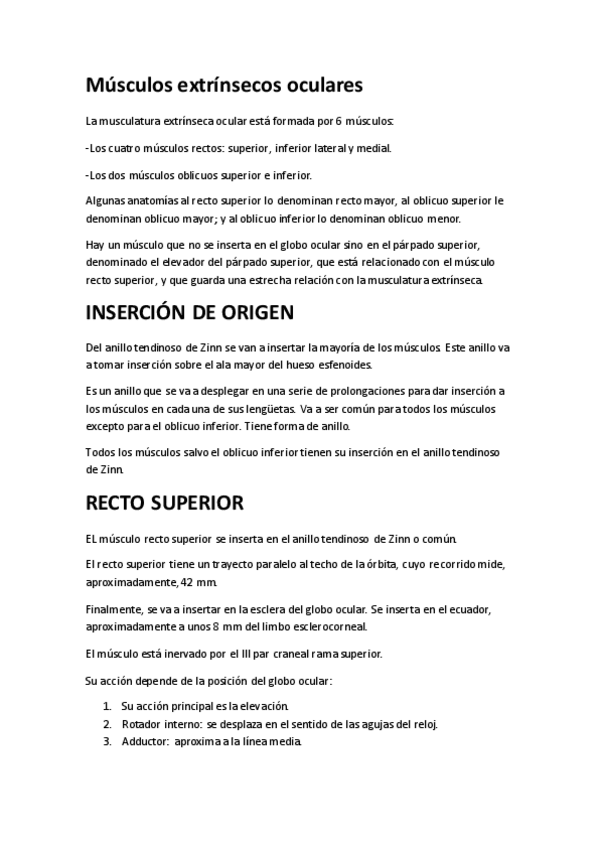 Músculos extrínsecos oculares

La musculatura extrínseca ocular está formada por 6 músculos:

-Los cuatro músculos rectos: superior, inferior lateral y medial.

-Los dos músculos oblicuos superior e inferior.

Algunas anatomías al recto superior lo denominan recto mayor, al oblicuo superior le denominan oblicuo mayor; y al oblicuo inferior lo denominan oblicuo menor.

Hay un músculo que no se inserta en el globo ocular sino en el párpado superior, denominado el elevador del párpado superior, que está relacionado con el músculo recto superior, y que guarda una estrecha relación con la musculatura extrínseca.

INSERCIÓN DE ORIGEN

Del anillo tendinoso de Zinn se van a insertar la mayoría de los músculos. Este anillo va a tomar inserción sobre el ala mayor del hueso esfenoides.

Es un anillo que se va a desplegar en una serie de prolongaciones para dar inserción a los músculos en cada una de sus lengüetas. Va a ser común para todos los músculos excepto para el oblicuo inferior. Tiene forma de anillo.

Todos los músculos salvo el oblicuo inferior tienen su inserción en el anillo tendinoso de Zinn.

RECTO SUPERIOR

EL músculo recto superior se inserta en el anillo tendinoso de Zinn o común.

El recto superior tiene un trayecto paralelo al techo de la órbita, cuyo recorrido mide, aproximadamente, 42 mm.

Finalmente, se va a insertar en la esclera del globo ocular. Se inserta en el ecuador, aproximadamente a unos 8 mm del limbo esclerocorneal.

El músculo está inervado por el III par craneal rama superior.

Su acción depende de la posición del globo ocular:

1. Su acción principal es la elevación.
2. Rotador interno: se desplaza en el sentido de las agujas del reloj.
3. Adductor: aproxima a la línea media.